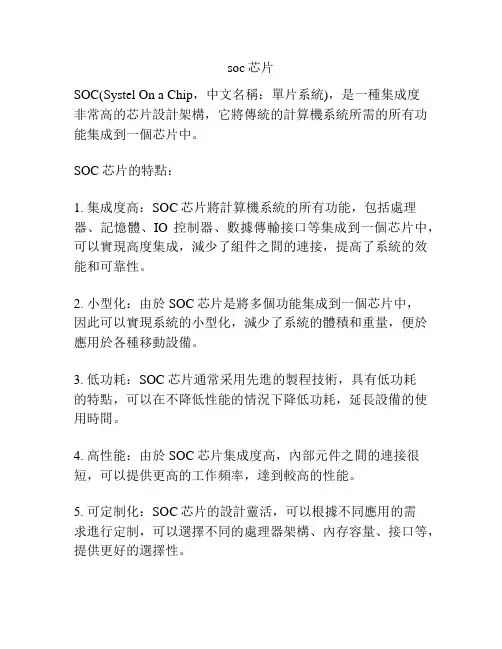 soc芯片

SOC(Systel On a Chip，中文名稱：單片系統)，是一種集成度非常高的芯片設計架構，它將傳統的計算機系統所需的所有功能集成到一個芯片中。

SOC芯片的特點：

1.集成度高：SOC芯片將計算機系統的所有功能，包括處理器、記憶體、IO控制器、數據傳輸接口等集成到一個芯片中，可以實現高度集成，減少了組件之間的連接，提高了系統的效能和可靠性。

2.小型化：由於SOC芯片是將多個功能集成到一個芯片中，因此可以實現系統的小型化，減少了系統的體積和重量，便於應用於各種移動設備。

3.低功耗：SOC芯片通常采用先進的製程技術，具有低功耗的特點，可以在不降低性能的情況下降低功耗，延長設備的使用時間。

4.高性能：由於SOC芯片集成度高，內部元件之間的連接很短，可以提供更高的工作頻率，達到較高的性能。

5.可定制化：SOC芯片的設計靈活，可以根據不同應用的需求進行定制，可以選擇不同的處理器架構、內存容量、接口等，提供更好的選擇性。